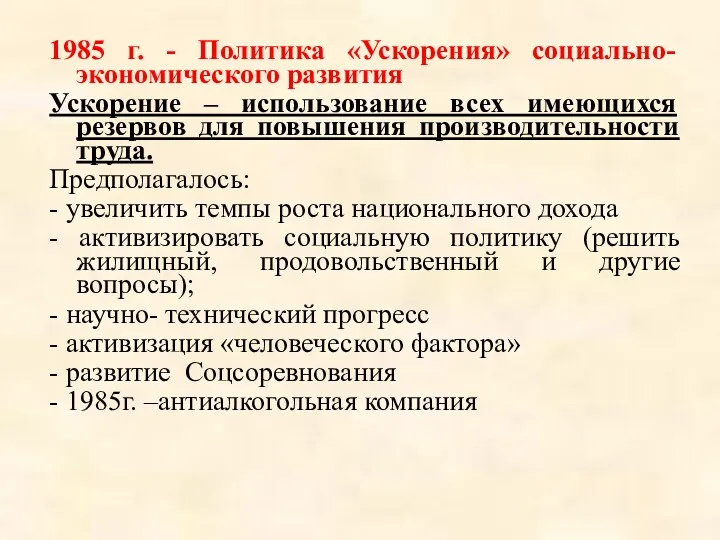 1985 г. - Политика «Ускорения» социально-экономического развития

Ускорение – использование всех имеющихся резервов для повышения производительности труда.

Предполагалось:

- увеличить темпы роста национального дохода

- активизировать социальную политику (решить жилищный, продовольственный и другие вопросы);

- научно- технический прогресс

- активизация «человеческого фактора»

- развитие Соцсоревнования

- 1985г. –антиалкогольная компания